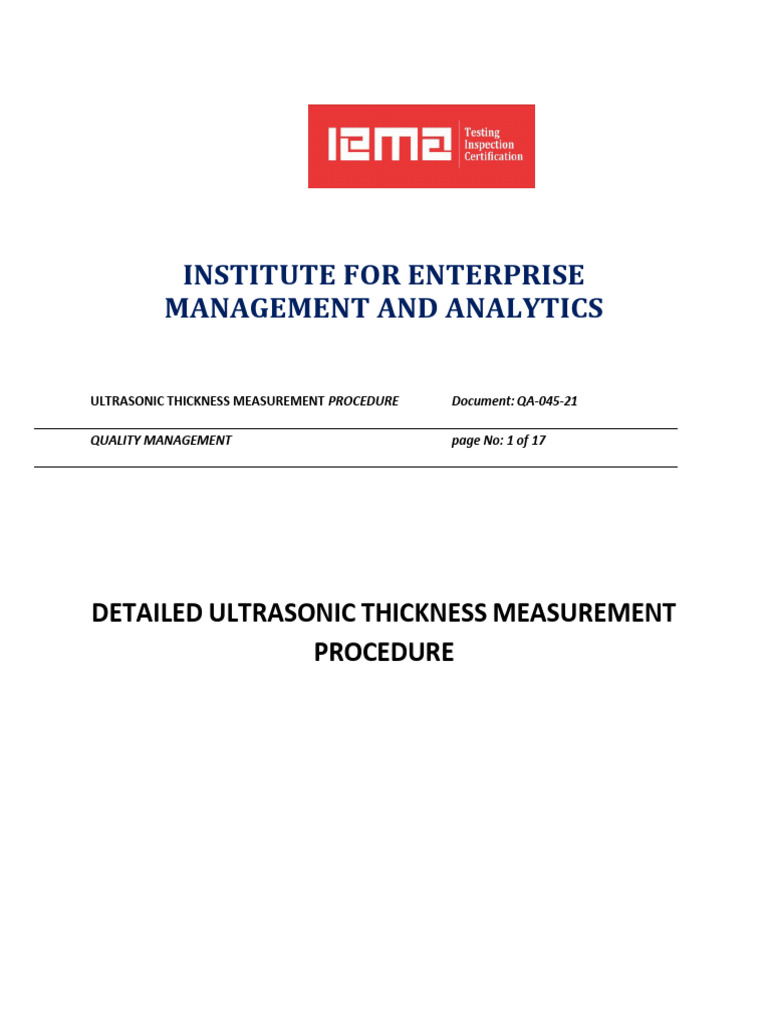 IEMA Testing Inspection Certification

INSTITUTE FOR ENTERPRISE MANAGEMENT AND ANALYTICS

ULTRASONIC THICKNESS MEASUREMENT PROCEDURE Document: QA-045-21

QUALITY MANAGEMENT page No: 1 of 17

DETAILED ULTRASONIC THICKNESS MEASUREMENT PROCEDURE